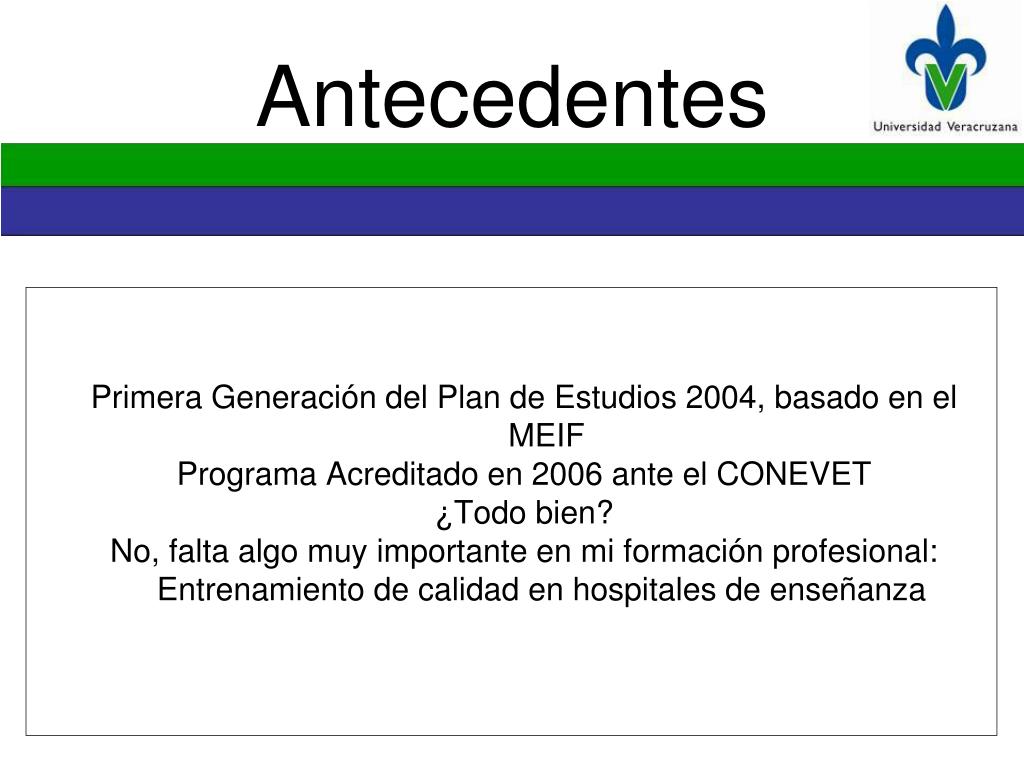 Antecedentes

Universidad Veracruzana

Primera Generación del Plan de Estudios 2004, basado en el MEIF
Programa Acreditado en 2006 ante el CONEVET
¿Todo bien?
No, falta algo muy importante en mi formación profesional: Entrenamiento de calidad en hospitales de enseñanza